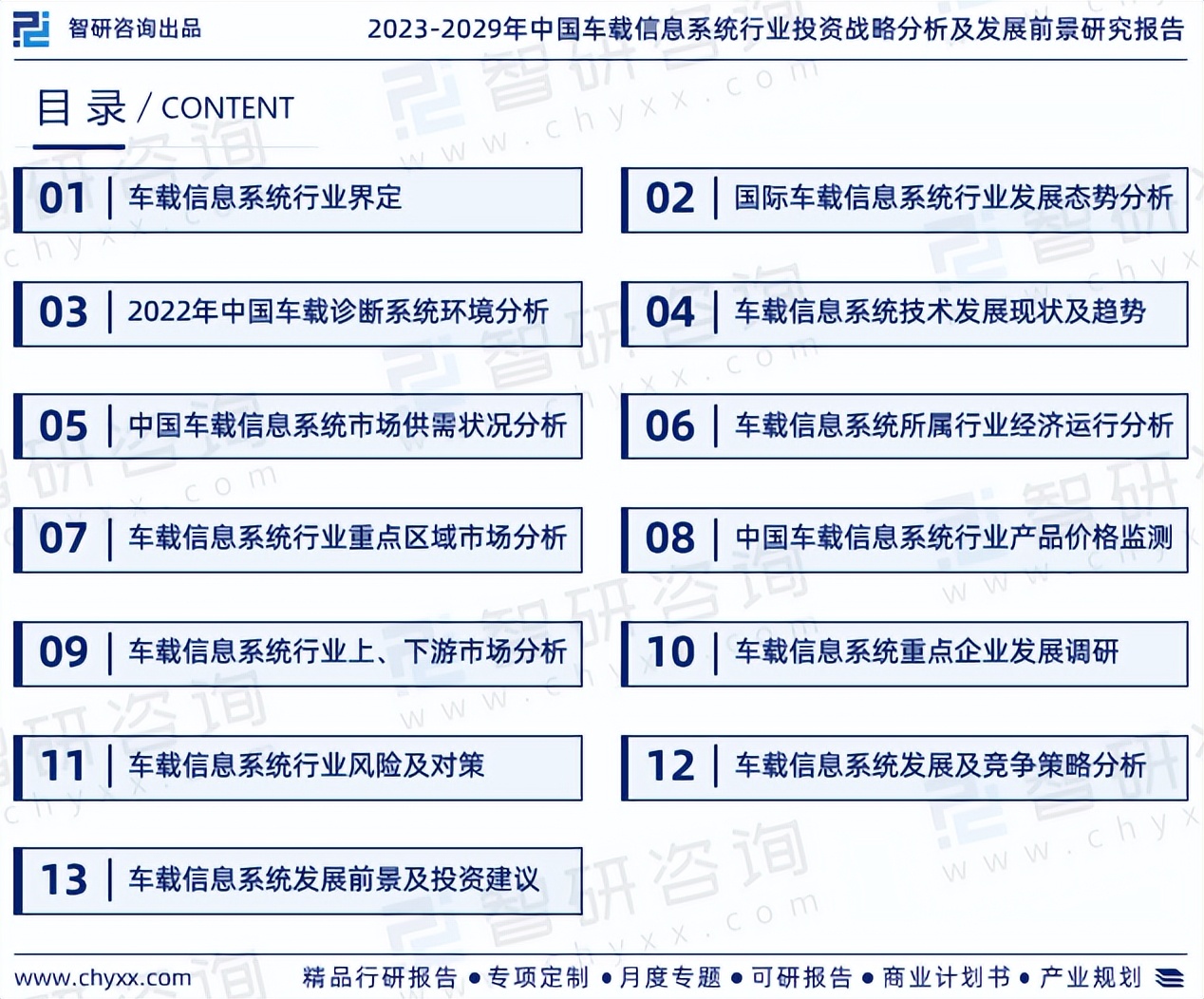 智研咨询出品

2023-2029年中国车载信息系统行业投资战略分析及发展前景研究报告

目录 / CONTENT

01 车载信息系统行业界定

02 国际车载信息系统行业发展态势分析

03 2022年中国车载诊断系统环境分析

04 车载信息系统技术发展现状及趋势

05 中国车载信息系统市场供需状况分析

06 车载信息系统所属行业经济运行分析

07 车载信息系统行业重点区域市场分析

08 中国车载信息系统行业产品价格监测

09 车载信息系统行业上、下游市场分析

10 车载信息系统重点企业发展调研

11 车载信息系统行业风险及对策

12 车载信息系统发展及竞争策略分析

13 车载信息系统发展前景及投资建议

www.chyxx.com

精品行研报告 • 专项定制 • 月度专题 • 可研报告 • 商业计划书 • 产业规划

智研咨询 www.chyxx.com